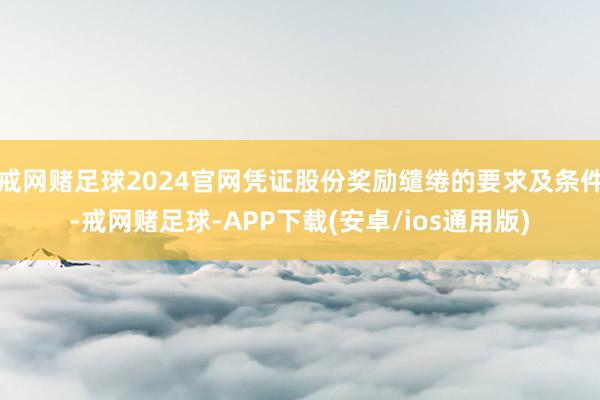 戒网赌足球2024官网凭证股份奖励缱绻的要求及条件-戒网赌足球-APP下载(安卓/ios通用版)